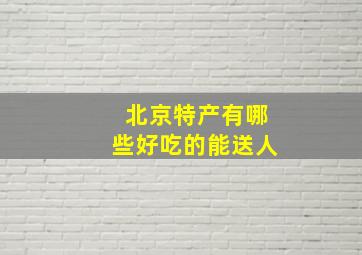 北京特产有哪些好吃的能送人